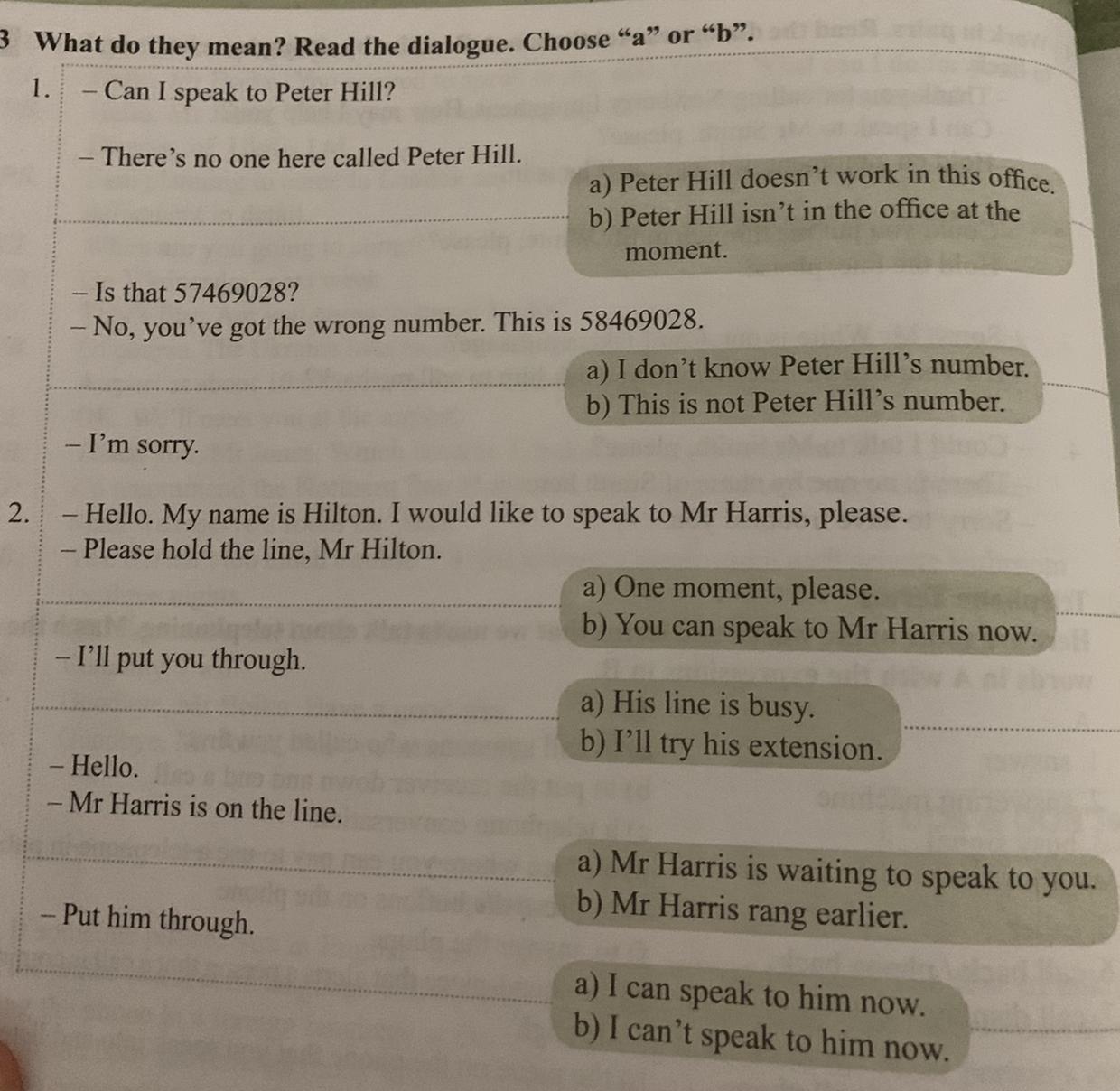 3 What do they mean? Read the dialogue. Choose “a” or “b”.

1. – Can I speak to Peter Hill?

– There’s no one here called Peter Hill.

a) Peter Hill doesn’t work in this office.
b) Peter Hill isn’t in the office at the moment.

– Is that 57469028?
– No, you’ve got the wrong number. This is 58469028.

a) I don’t know Peter Hill’s number.
b) This is not Peter Hill’s number.

– I’m sorry.

2. – Hello. My name is Hilton. I would like to speak to Mr Harris, please.
– Please hold the line, Mr Hilton.

a) One moment, please.
b) You can speak to Mr Harris now.

– I’ll put you through.

a) His line is busy.
b) I’ll try his extension.

– Hello.
– Mr Harris is on the line.

a) Mr Harris is waiting to speak to you.
b) Mr Harris rang earlier.

– Put him through.

a) I can speak to him now.
b) I can’t speak to him now.